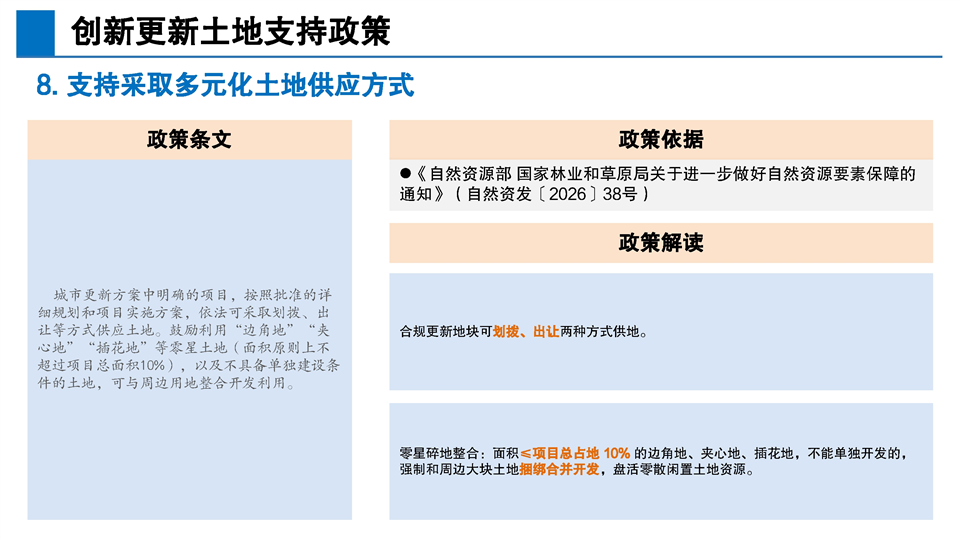 创新更新土地支持政策

8. 支持采取多元化土地供应方式

政策条文

城市更新方案中明确的项目，按照批准的详细规划和项目实施方案，依法可采取划拨、出让等方式供应土地。鼓励利用“边角地”“夹心地”“插花地”等零星土地（面积原则上不超过项目总面积10%），以及不具备单独建设条件的土地，可与周边用地整合开发利用。

政策依据

●《自然资源部 国家林业和草原局关于进一步做好自然资源要素保障的通知》（自然资发〔2026〕38号）

政策解读

合规更新地块可划拨、出让两种方式供地。

零星碎地整合：面积≤项目总占地 10% 的边角地、夹心地、插花地，不能单独开发的，强制和周边大块土地捆绑合并开发，盘活零散闲置土地资源。